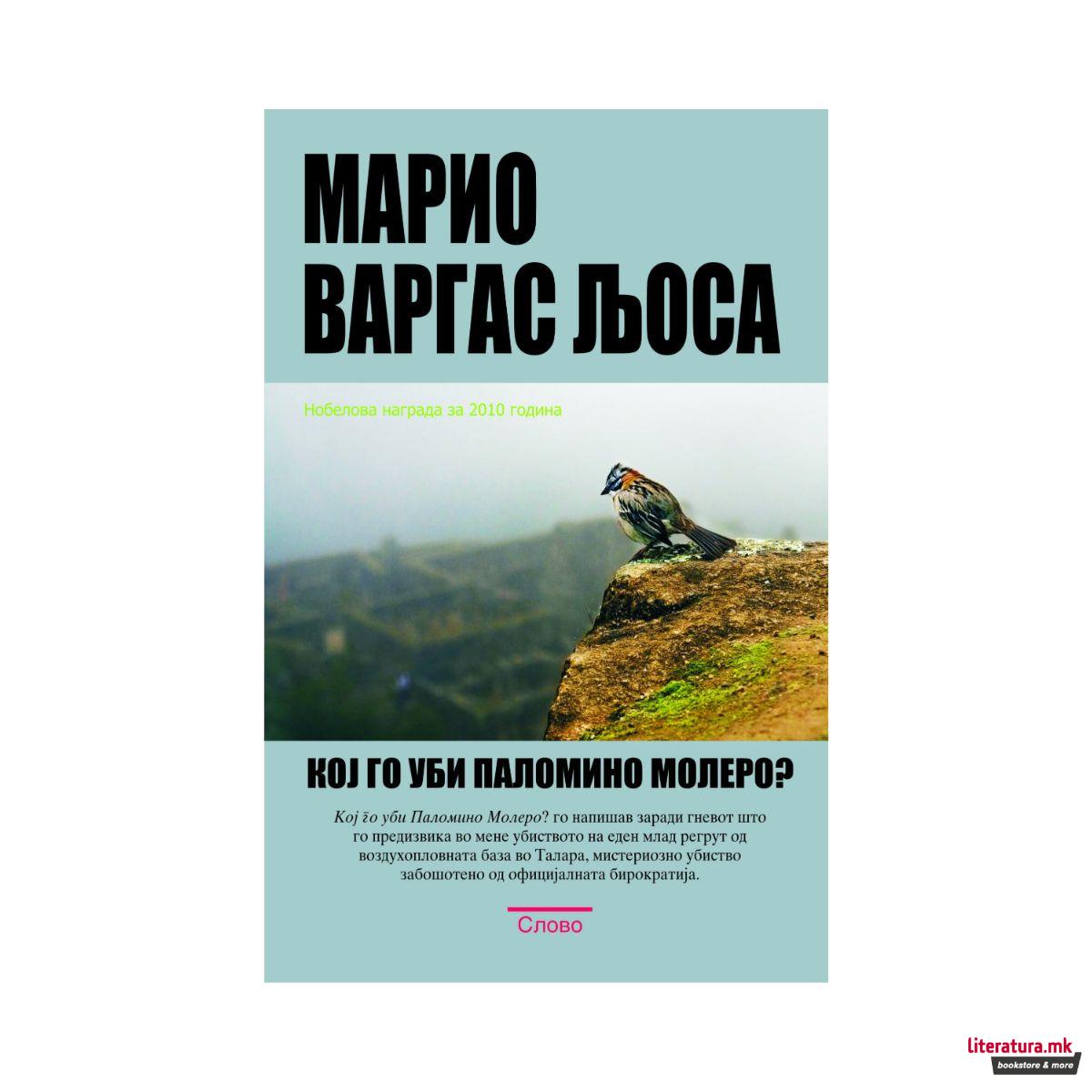 МАРИО ВАРГАС ЉОСА

Нобелова награда за 2010 година

КОЈ ГО УБИ ПАЛОМИНО МОЛЕРО?

Кој го уби Паломино Молеро? го напишав заради гневот што го предизвика во мене убиството на еден млад регрут од воздухопловната база во Талара, мистериозно убиство забошотено од официјалната бирократија.

Слово

literatura.mk
bookstore & more